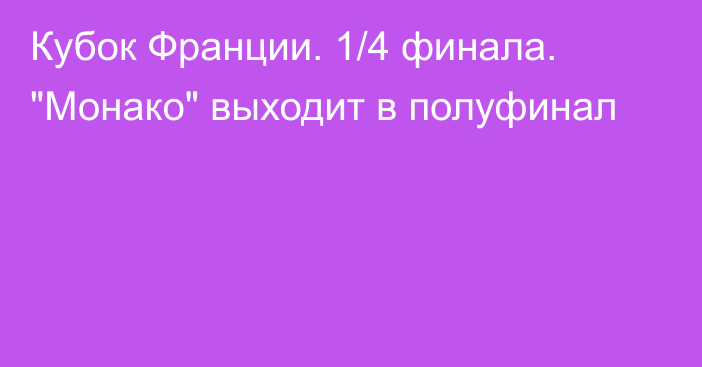 Кубок Франции. 1/4 финала. "Монако" выходит в полуфинал